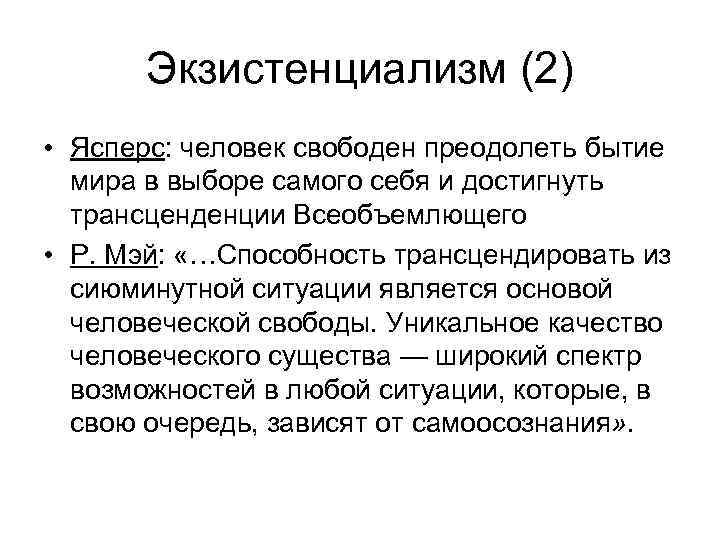 Экзистенциализм (2)

• Ясперс: человек свободен преодолеть бытие мира в выборе самого себя и достигнуть трансценденции Всеобъемлющего

• Р. Мэй: «…Способность трансцендировать из сиюминутной ситуации является основой человеческой свободы. Уникальное качество человеческого существа — широкий спектр возможностей в любой ситуации, которые, в свою очередь, зависят от самоосознания».